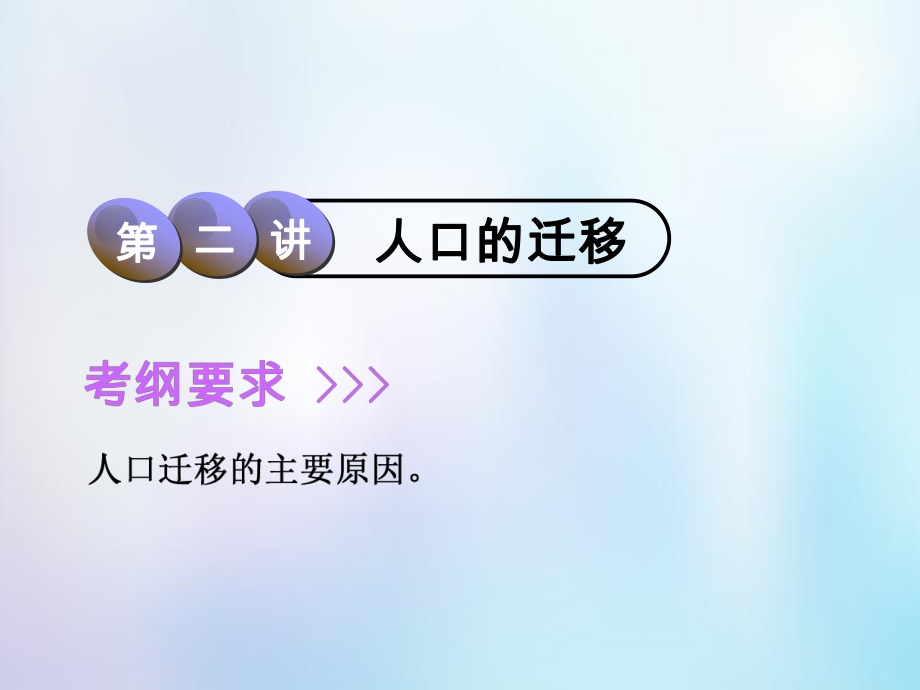 第二讲 人口的迁移

考纲要求 >>>

人口迁移的主要原因。